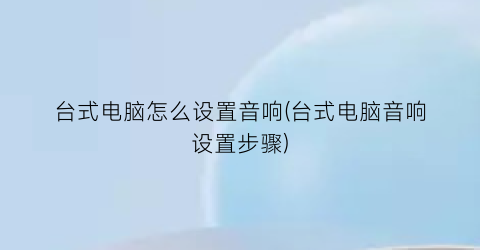 台式电脑怎么设置音响(台式电脑音响设置步骤)